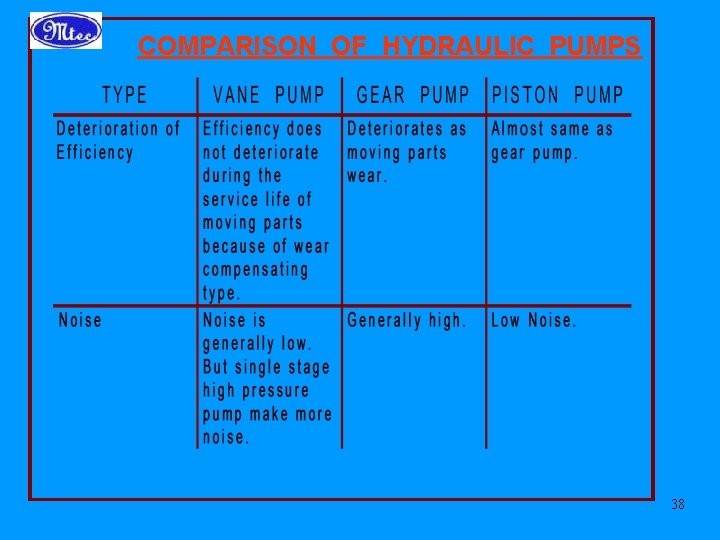 Mtec

COMPARISON OF HYDRAULIC PUMPS

| TYPE | VANE PUMP | GEAR PUMP | PISTON PUMP |
|---|---|---|---|
| Deterioration of Efficiency | Efficiency does not deteriorate during the service life of moving parts because of wear compensating type. | Deteriorates as moving parts wear. | Almost same as gear pump. |
| Noise | Noise is generally low. But single stage high pressure pump make more noise. | Generally high. | Low Noise. |

38